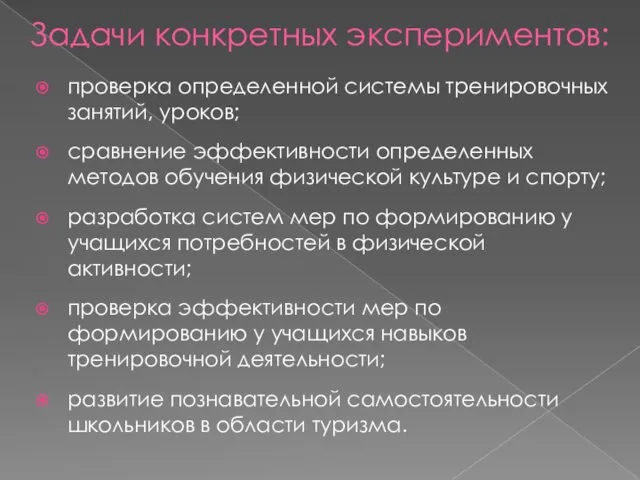 Задачи конкретных экспериментов:

проверка определенной системы тренировочных занятий, уроков;

сравнение эффективности определенных методов обучения физической культуре и спорту;

разработка систем мер по формированию у учащихся потребностей в физической активности;

проверка эффективности мер по формированию у учащихся навыков тренировочной деятельности;

развитие познавательной самостоятельности школьников в области туризма.